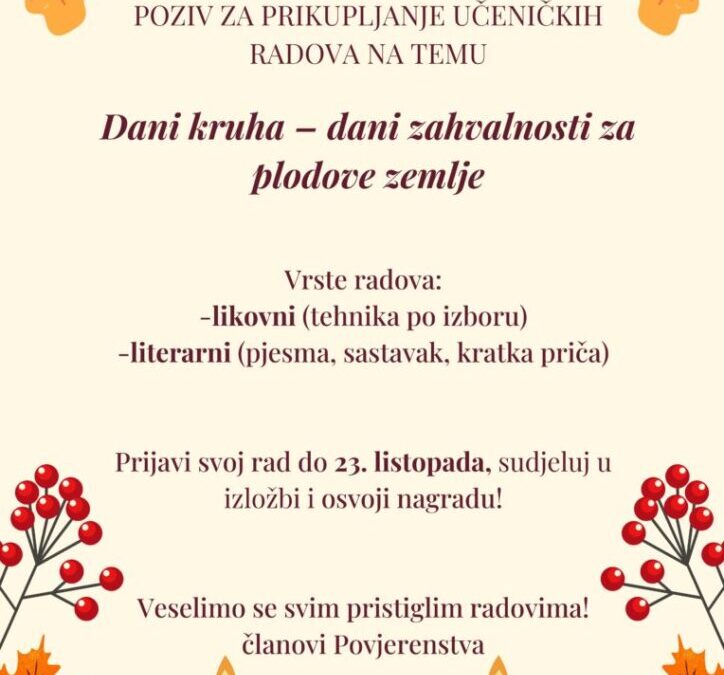 POZIV ZA PRIKUPLJANJE UČENIČKIH RADOVA NA TEMU

Dani kruha – dani zahvalnosti za plodove zemlje

Vrste radova:
-likovni (tehnika po izboru)
-literarni (pjesma, sastavak, kratka priča)

Prijavi svoj rad do 23. listopada, sudjeluj u izložbi i osvoji nagradu!

Veselimo se svim pristiglim radovima!
članovi Povjerenstva